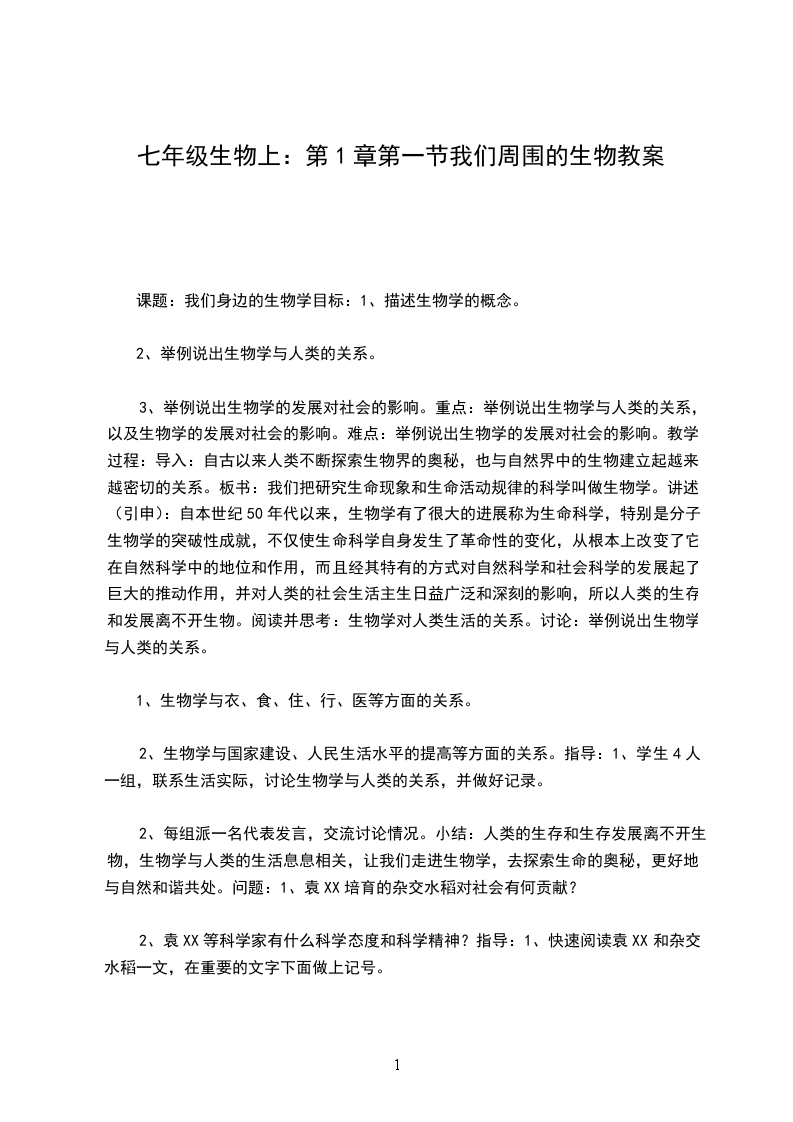 七年级生物上：第1章第一节我们周围的生物教案

课题：我们身边的生物学目标：1、描述生物学的概念。

2、举例说出生物学与人类的关系。

3、举例说出生物学的发展对社会的影响。重点：举例说出生物学与人类的关系，以及生物学的发展对社会的影响。难点：举例说出生物学的发展对社会的影响。教学过程：导入：自古以来人类不断探索生物界的奥秘，也与自然界中的生物建立起越来越密切的关系。板书：我们把研究生命现象和生命活动规律的科学叫做生物学。讲述（引申）：自本世纪50年代以来，生物学有了很大的进展称为生命科学，特别是分子生物学的突破性成就，不仅使生命科学自身发生了革命性的变化，从根本上改变了它在自然科学中的地位和作用，而且经其特有的方式对自然科学和社会科学的发展起了巨大的推动作用，并对人类的社会生活主生日益广泛和深刻的影响，所以人类的生存和发展离不开生物。阅读并思考：生物学对人类生活的关系。讨论：举例说出生物学与人类的关系。

1、生物学与衣、食、住、行、医等方面的关系。

2、生物学与国家建设、人民生活水平的提高等方面的关系。指导：1、学生4人一组，联系生活实际，讨论生物学与人类的关系，并做好记录。

2、每组派一名代表发言，交流讨论情况。小结：人类的生存和生存发展离不开生物，生物学与人类的生活息息相关，让我们走进生物学，去探索生命的奥秘，更好地与自然和谐共处。问题：1、袁XX培育的杂交水稻对社会有何贡献？

2、袁XX等科学家有什么科学态度和科学精神？指导：1、快速阅读袁XX和杂交水稻一文，在重要的文字下面做上记号。

1